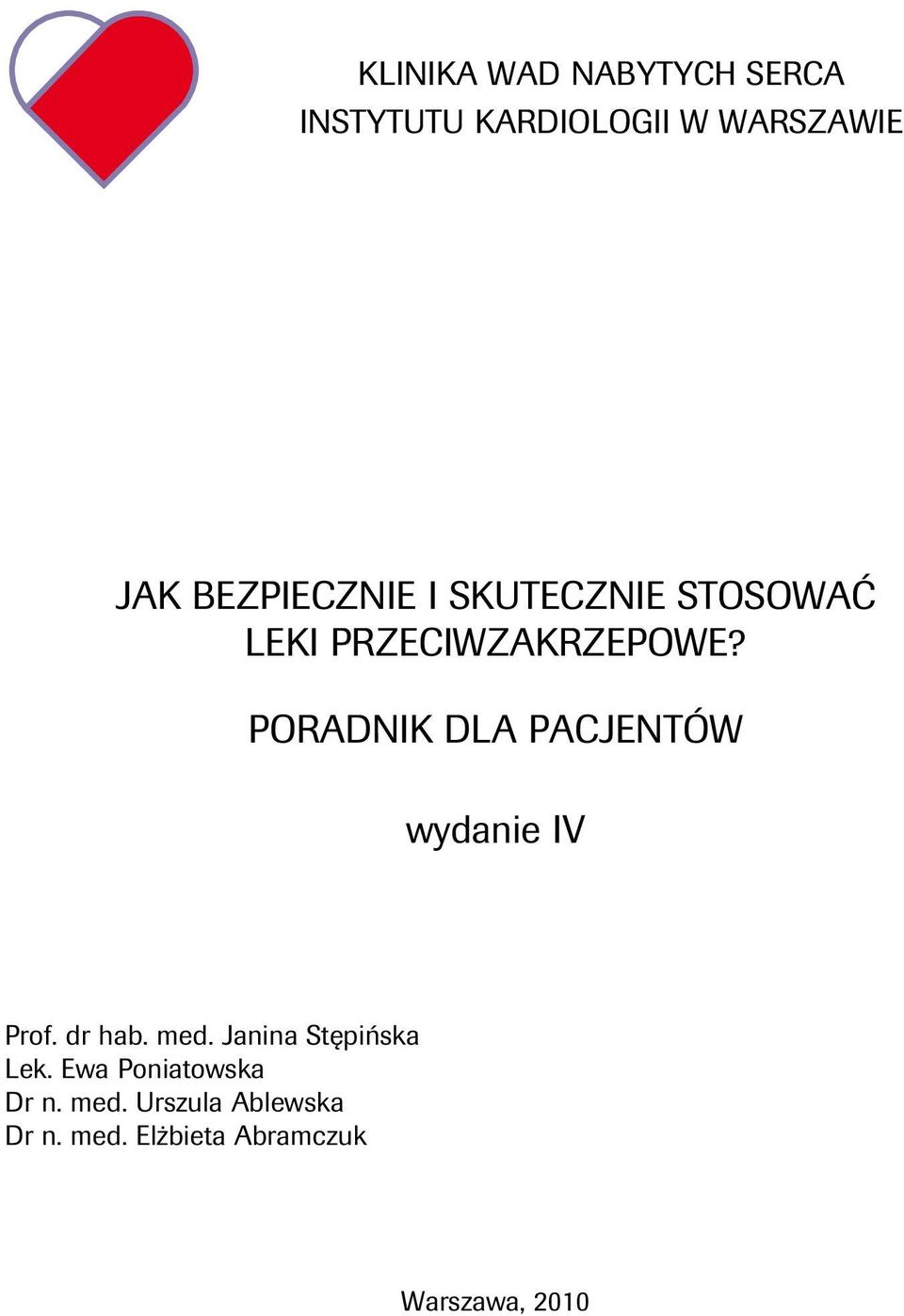 KLINIKA WAD NABYTYCH SERCA
INSTYTUTU KARDIOLOGII W WARSZAWIE

JAK BEZPIECZNIE I SKUTECZNIE STOSOWAĆ
LEKI PRZECIWZAKRZEPOWE?

PORADNIK DLA PACJENTÓW

wydanie IV

Prof. dr hab. med. Janina Stępińska
Lek. Ewa Poniatowska
Dr n. med. Urszula Ablewska
Dr n. med. Elżbieta Abramczuk

Warszawa, 2010